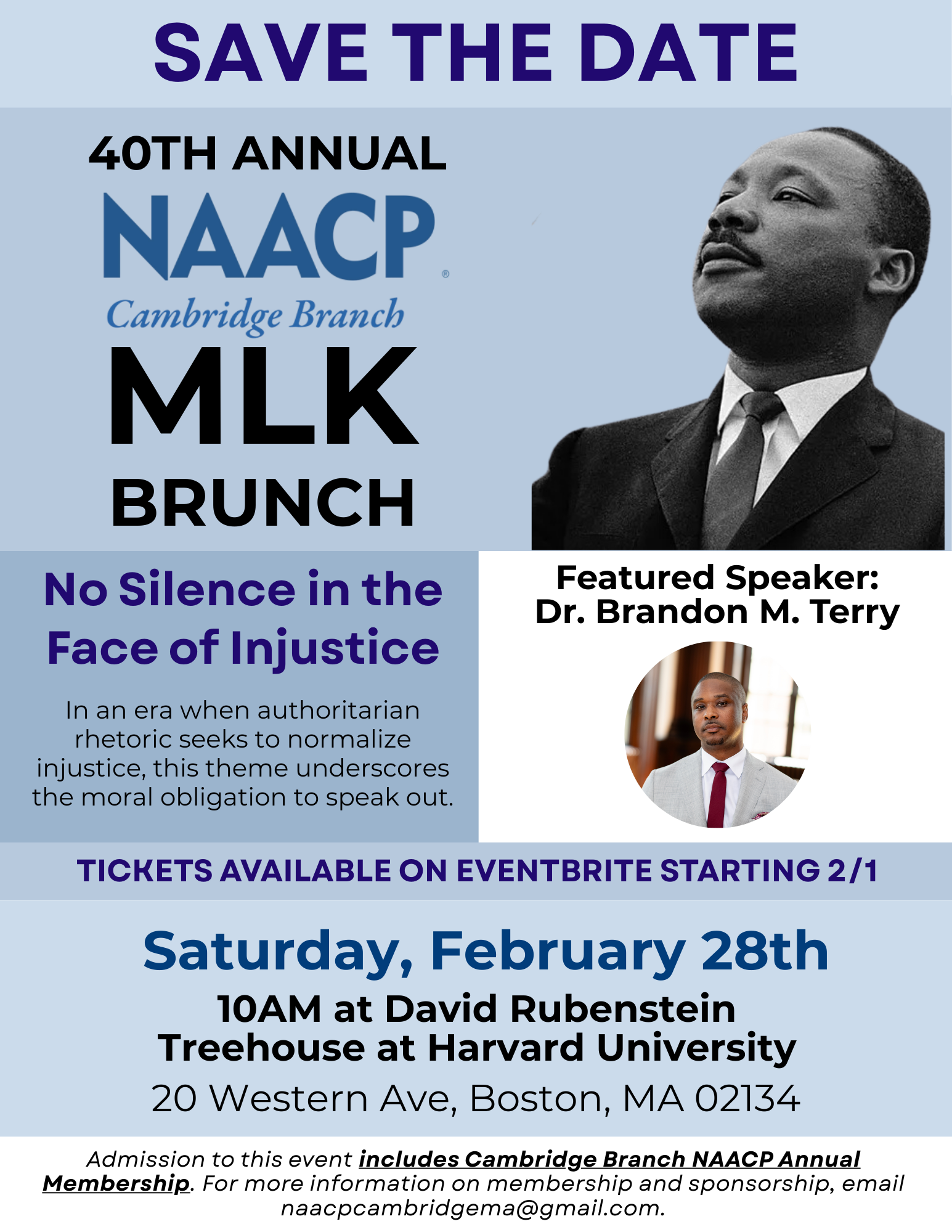 SAVE THE DATE

40TH ANNUAL

NAACP®

Cambridge Branch

MLK

BRUNCH

No Silence in the Face of Injustice

In an era when authoritarian rhetoric seeks to normalize injustice, this theme underscores the moral obligation to speak out.

Featured Speaker:
Dr. Brandon M. Terry

TICKETS AVAILABLE ON EVENTBRITE STARTING 2/1

Saturday, February 28th

10AM at David Rubenstein
Treehouse at Harvard University

20 Western Ave, Boston, MA 02134

Admission to this event includes Cambridge Branch NAACP Annual Membership. For more information on membership and sponsorship, email naacpcambridgema@gmail.com.